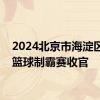 2024北京市海淀区
篮球制霸赛收官